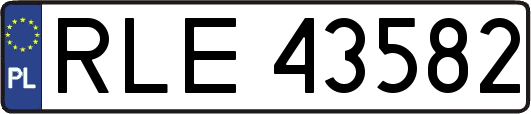 PL
RLE 43582